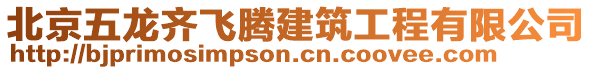 北京五龙齐飞腾建筑工程有限公司
http://bjprimosimpson.cn.coovee.com